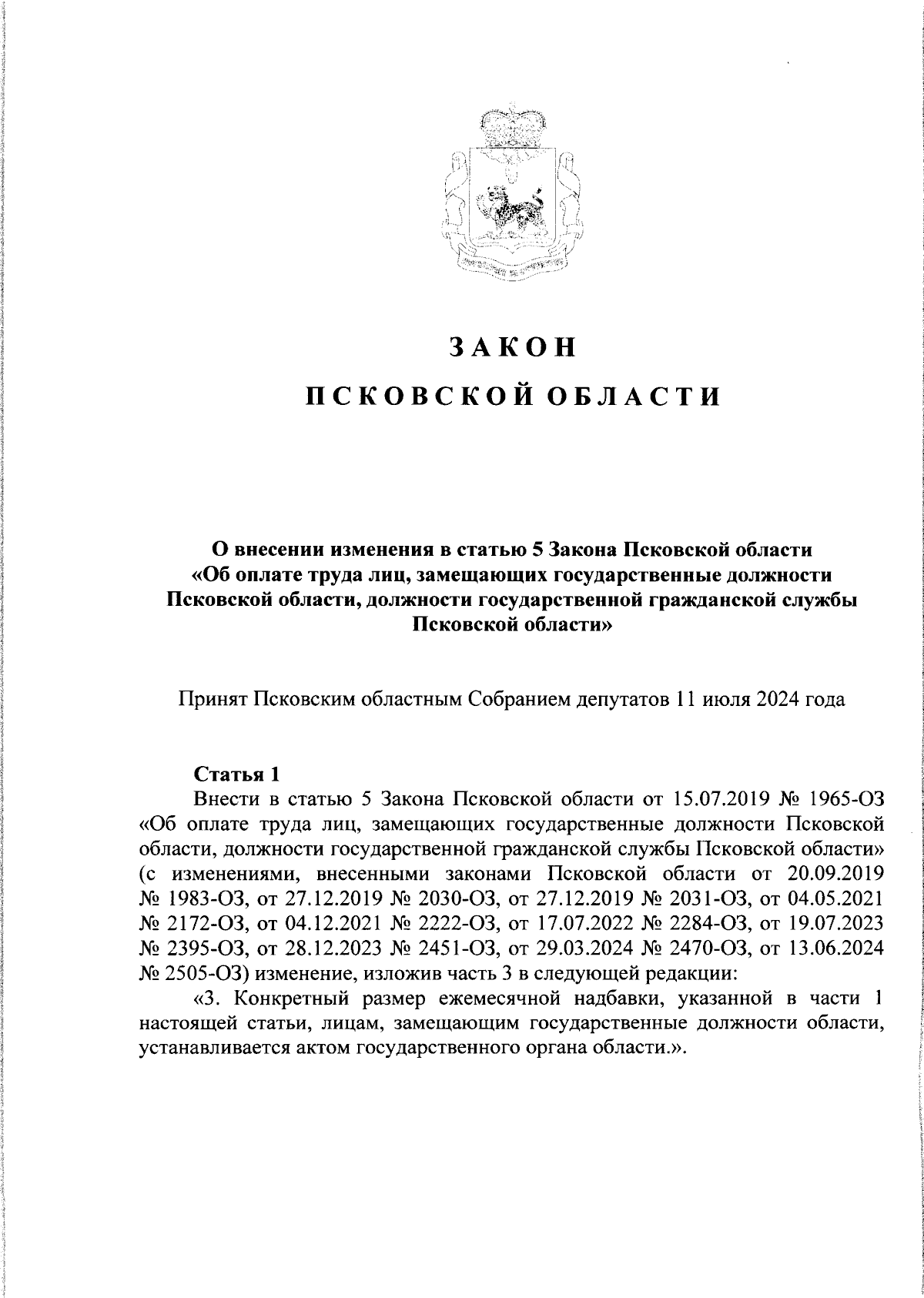 ЗАКОН

ПСКОВСКОЙ ОБЛАСТИ

О внесении изменения в статью 5 Закона Псковской области «Об оплате труда лиц, замещающих государственные должности Псковской области, должности государственной гражданской службы Псковской области»

Принят Псковским областным Собранием депутатов 11 июля 2024 года

Статья 1

Внести в статью 5 Закона Псковской области от 15.07.2019 № 1965-ОЗ «Об оплате труда лиц, замещающих государственные должности Псковской области, должности государственной гражданской службы Псковской области» (с изменениями, внесенными законами Псковской области от 20.09.2019 № 1983-ОЗ, от 27.12.2019 № 2030-ОЗ, от 27.12.2019 № 2031-ОЗ, от 04.05.2021 № 2172-ОЗ, от 04.12.2021 № 2222-ОЗ, от 17.07.2022 № 2284-ОЗ, от 19.07.2023 № 2395-ОЗ, от 28.12.2023 № 2451-ОЗ, от 29.03.2024 № 2470-ОЗ, от 13.06.2024 № 2505-ОЗ) изменение, изложив часть 3 в следующей редакции:

«3. Конкретный размер ежемесячной надбавки, указанной в части 1 настоящей статьи, лицам, замещающим государственные должности области, устанавливается актом государственного органа области.».